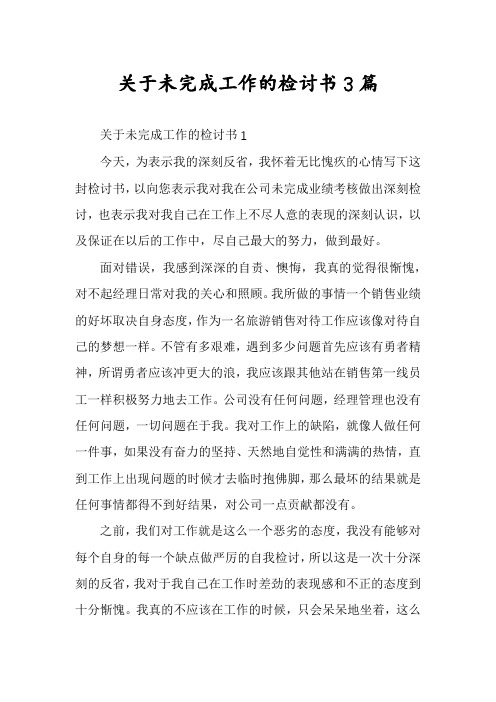 关于未完成工作的检讨书 3 篇

关于未完成工作的检讨书 1

今天，为表示我的深刻反省，我怀着无比愧疚的心情写下这封检讨书，以向您表示我对我在公司未完成业绩考核做出深刻检讨，也表示我对我自己在工作上不尽人意的表现的深刻认识，以及保证在以后的工作中，尽自己最大的努力，做到最好。

面对错误，我感到深深的自责、懊悔，我真的觉得很惭愧，对不起经理日常对我的关心和照顾。我所做的事情一个销售业绩的好坏取决自身态度，作为一名旅游销售对待工作应该像对待自己的梦想一样。不管有多艰难，遇到多少问题首先应该有勇者精神，所谓勇者应该冲更大的浪，我应该跟其他站在销售第一线员工一样积极努力地去工作。公司没有任何问题，经理管理也没有任何问题，一切问题在于我。我对工作上的缺陷，就像人做任何一件事，如果没有奋力的坚持、天然地自觉性和满满的热情，直到工作上出现问题的时候才去临时抱佛脚，那么最坏的结果就是任何事情都得不到好结果，对公司一点贡献都没有。

之前，我们对工作就是这么一个恶劣的态度，我没有能够对每个自身的每一个缺点做严厉的自我检讨，所以这是一次十分深刻的反省，我对于我自己在工作时差劲的表现感和不正的态度到十分惭愧。我真的不应该在工作的时候，只会呆呆地坐着，这么